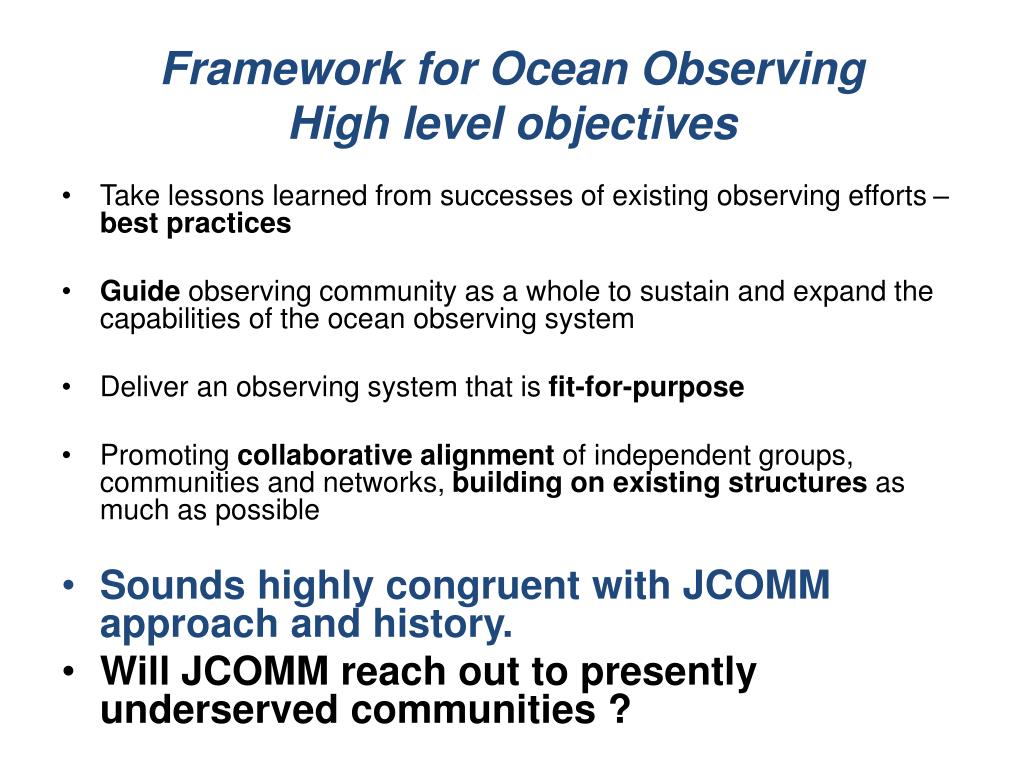 Framework for Ocean Observing
High level objectives

• Take lessons learned from successes of existing observing efforts – best practices

• Guide observing community as a whole to sustain and expand the capabilities of the ocean observing system

• Deliver an observing system that is fit-for-purpose

• Promoting collaborative alignment of independent groups, communities and networks, building on existing structures as much as possible

• Sounds highly congruent with JCOMM approach and history.
• Will JCOMM reach out to presently underserved communities ?